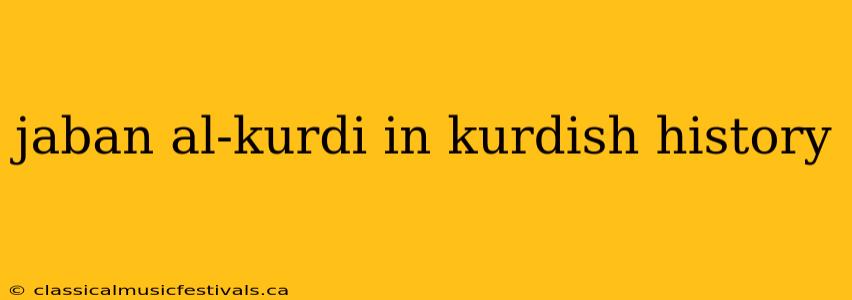 jaban al-kurdi in kurdish history

© classicalmusicfestivals.ca